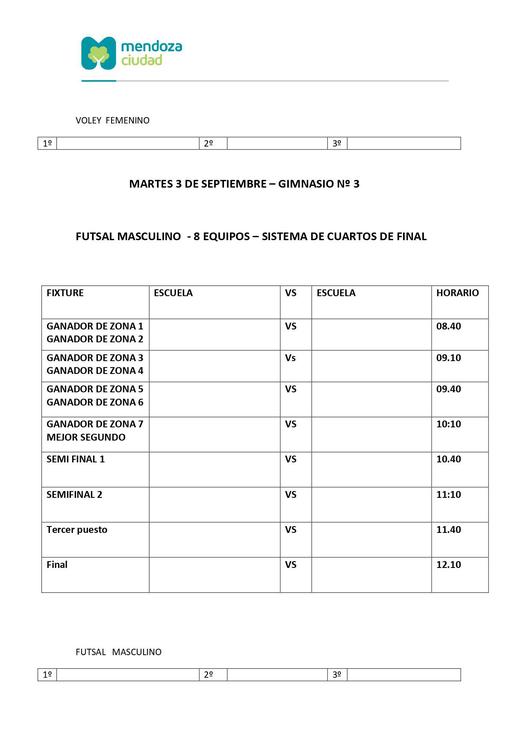 mendoza
ciudad

VOLEY FEMENINO

| 1º | | 2º | | 3º | |
|---|---|---|---|---|---|

MARTES 3 DE SEPTIEMBRE – GIMNASIO Nº 3

FUTSAL MASCULINO - 8 EQUIPOS – SISTEMA DE CUARTOS DE FINAL

| FIXTURE | ESCUELA | VS | ESCUELA | HORARIO |
|---|---|---|---|---|
| GANADOR DE ZONA 1 GANADOR DE ZONA 2 | | VS | | 08.40 |
| GANADOR DE ZONA 3 GANADOR DE ZONA 4 | | Vs | | 09.10 |
| GANADOR DE ZONA 5 GANADOR DE ZONA 6 | | VS | | 09.40 |
| GANADOR DE ZONA 7 MEJOR SEGUNDO | | VS | | 10:10 |
| SEMI FINAL 1 | | VS | | 10.40 |
| SEMIFINAL 2 | | VS | | 11:10 |
| Tercer puesto | | VS | | 11.40 |
| Final | | VS | | 12.10 |

FUTSAL MASCULINO

| 1º | | 2º | | 3º | |
|---|---|---|---|---|---|